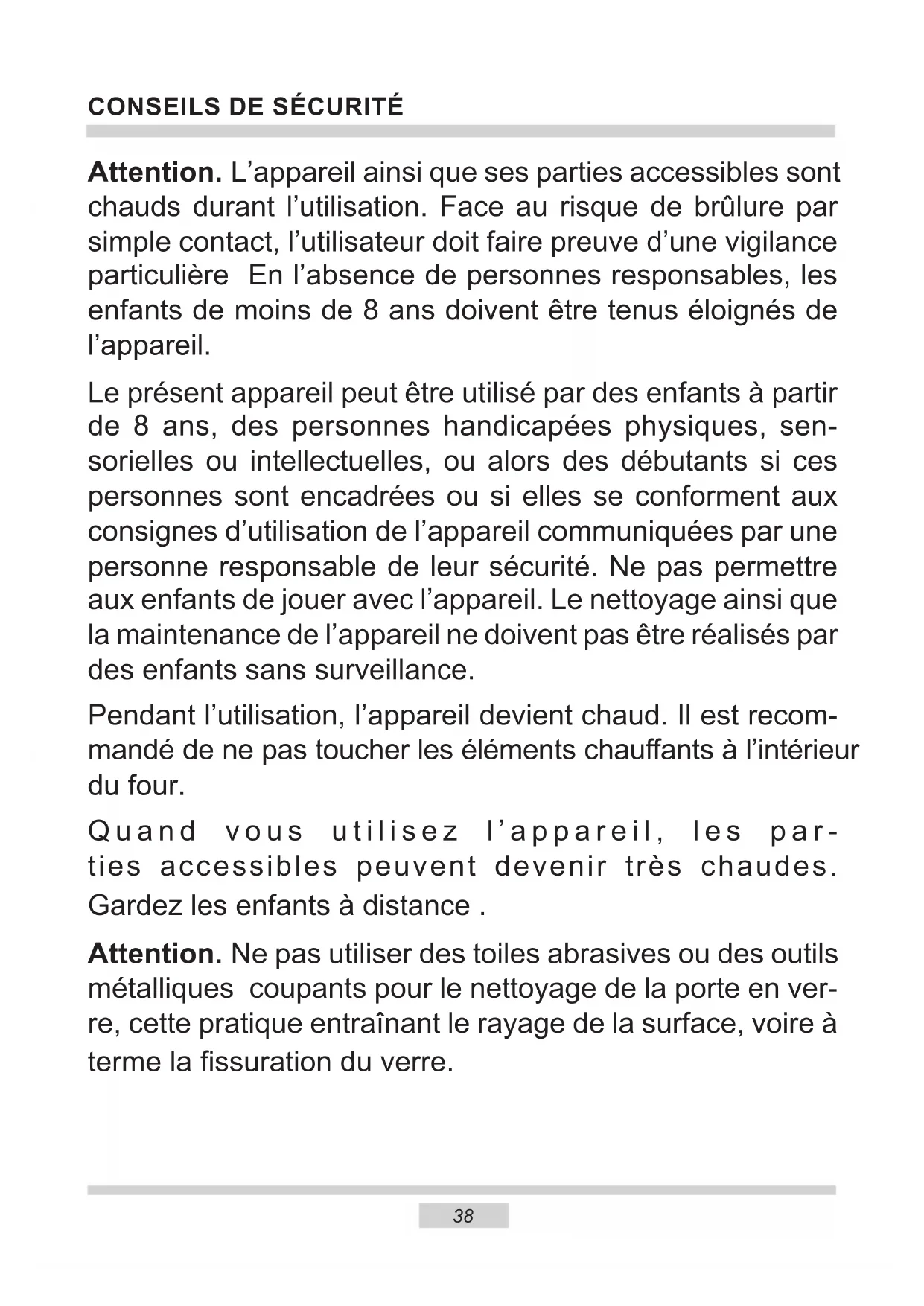 CONSEILS DE SÉCURITÉ

Attention. L’appareil ainsi que ses parties accessibles sont chauds durant l’utilisation. Face au risque de brûlure par simple contact, l’utilisateur doit faire preuve d’une vigilance particulière  En l’absence de personnes responsables, les enfants de moins de 8 ans doivent être tenus éloignés de l’appareil.

Le présent appareil peut être utilisé par des enfants à partir de 8 ans, des personnes handicapées physiques, sensorielles ou intellectuelles, ou alors des débutants si ces personnes sont encadrées ou si elles se conforment aux consignes d’utilisation de l’appareil communiquées par une personne responsable de leur sécurité. Ne pas permettre aux enfants de jouer avec l’appareil. Le nettoyage ainsi que la maintenance de l’appareil ne doivent pas être réalisés par des enfants sans surveillance.

Pendant l’utilisation, l’appareil devient chaud. Il est recommandé de ne pas toucher les éléments chauffants à l’intérieur du four.

Quand vous utilisez l’appareil, les parties accessibles peuvent devenir très chaudes. Gardez les enfants à distance .

Attention. Ne pas utiliser des toiles abrasives ou des outils métalliques  coupants pour le nettoyage de la porte en verre, cette pratique entraînant le rayage de la surface, voire à terme la fissuration du verre.

38